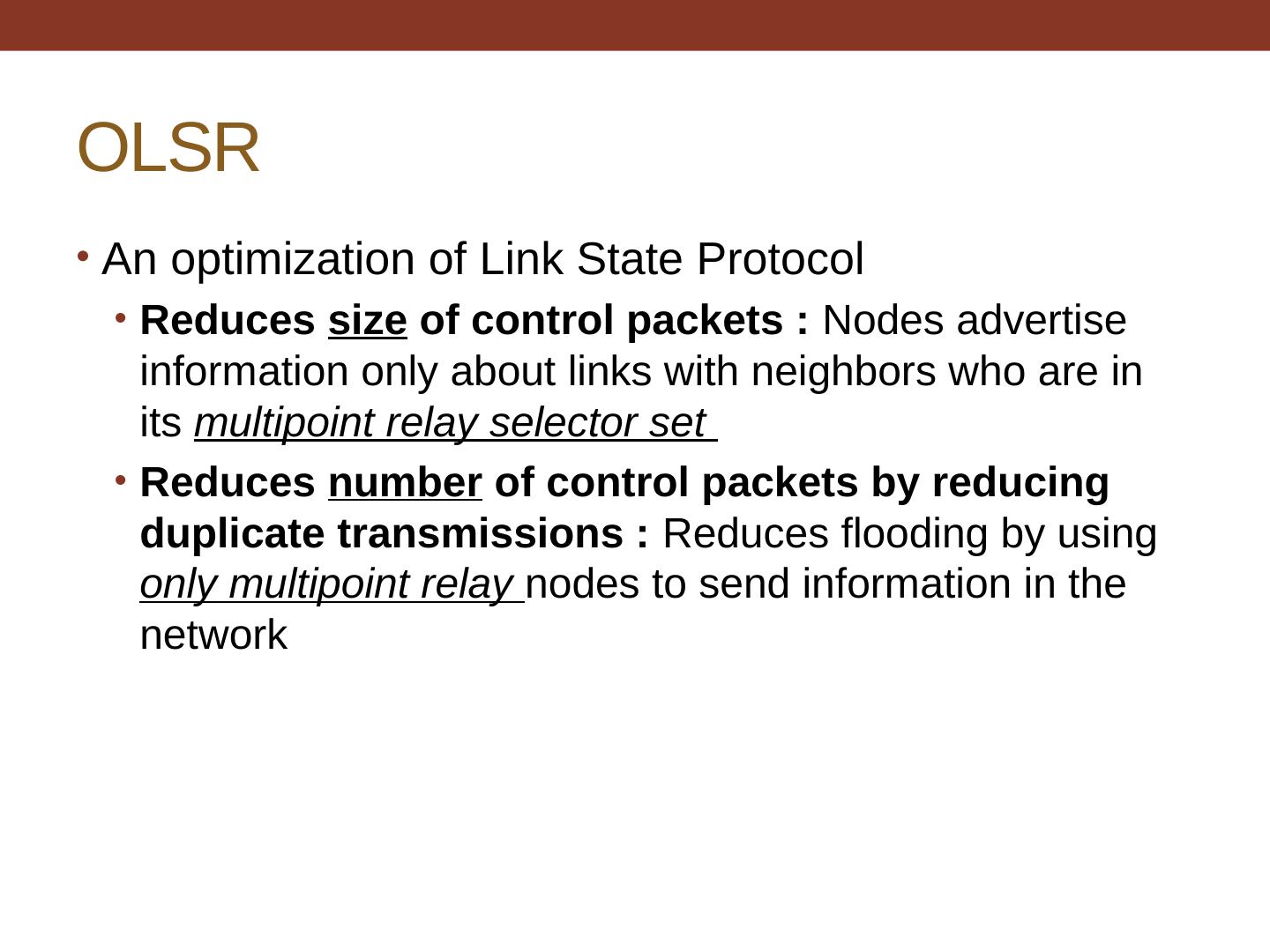 OLSR

• An optimization of Link State Protocol

• Reduces size of control packets : Nodes advertise information only about links with neighbors who are in its multipoint relay selector set

• Reduces number of control packets by reducing duplicate transmissions : Reduces flooding by using only multipoint relay nodes to send information in the network